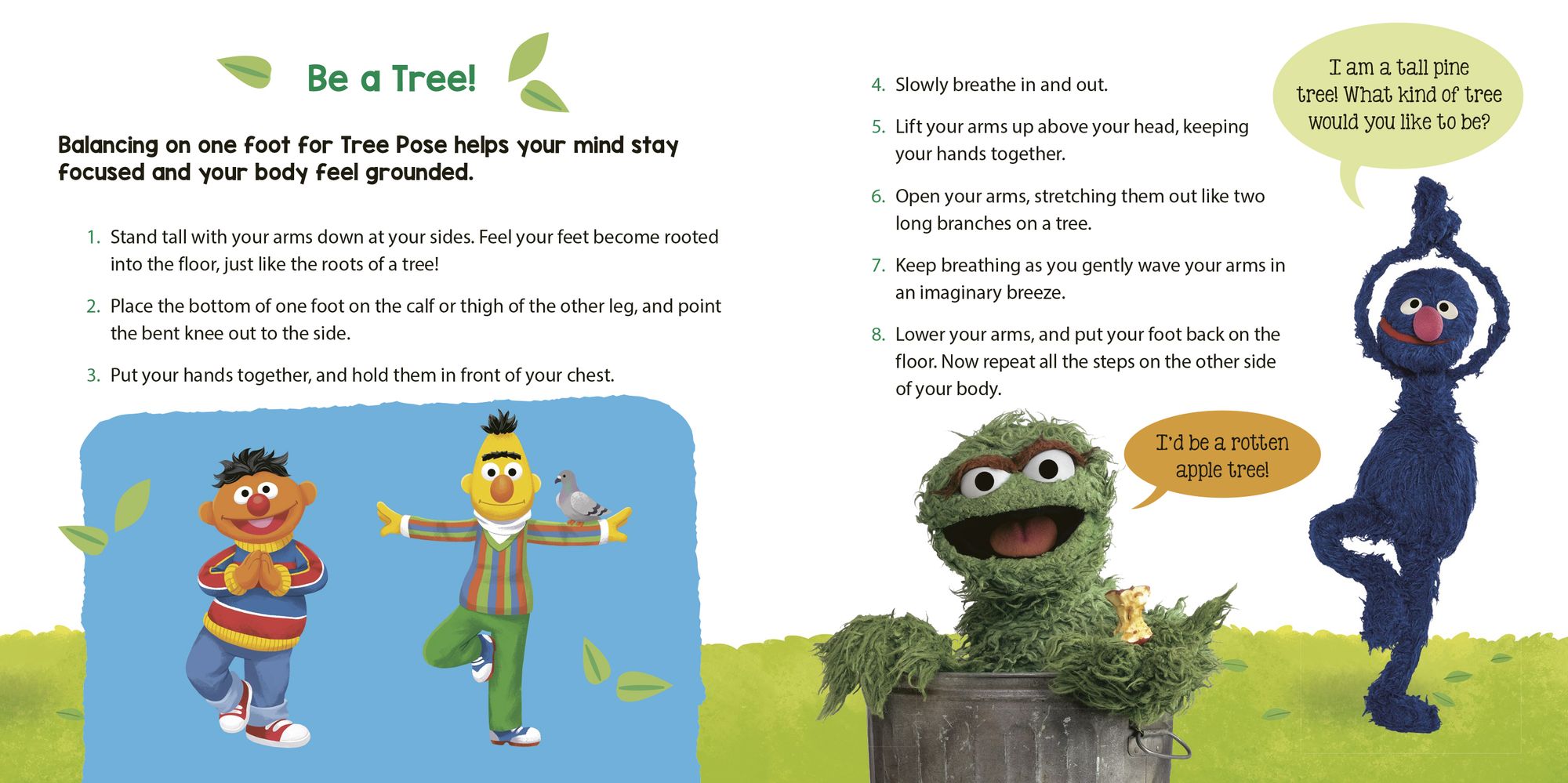 Be a Tree!

Balancing on one foot for Tree Pose helps your mind stay focused and your body feel grounded.

1. Stand tall with your arms down at your sides. Feel your feet become rooted into the floor, just like the roots of a tree!

2. Place the bottom of one foot on the calf or thigh of the other leg, and point the bent knee out to the side.

3. Put your hands together, and hold them in front of your chest.

4. Slowly breathe in and out.

5. Lift your arms up above your head, keeping your hands together.

6. Open your arms, stretching them out like two long branches on a tree.

7. Keep breathing as you gently wave your arms in an imaginary breeze.

8. Lower your arms, and put your foot back on the floor. Now repeat all the steps on the other side of your body.

I am a tall pine tree! What kind of tree would you like to be?

I'd be a rotten apple tree!